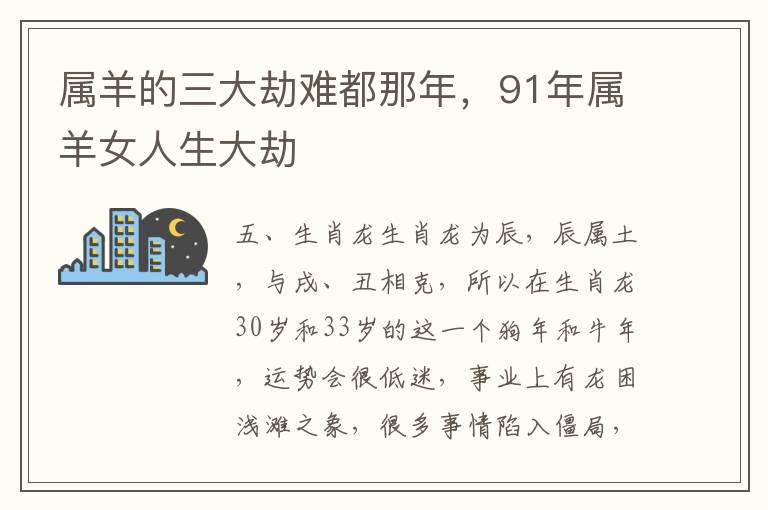 属羊的三大劫难都那年，91年属羊女人生大劫

五、生肖龙生肖龙为辰，辰属土，与戌、丑相克，所以在生肖龙30岁和33岁的这一个狗年和牛年，运势会很低迷，事业上有龙困浅滩之象，很多事情陷入僵局，